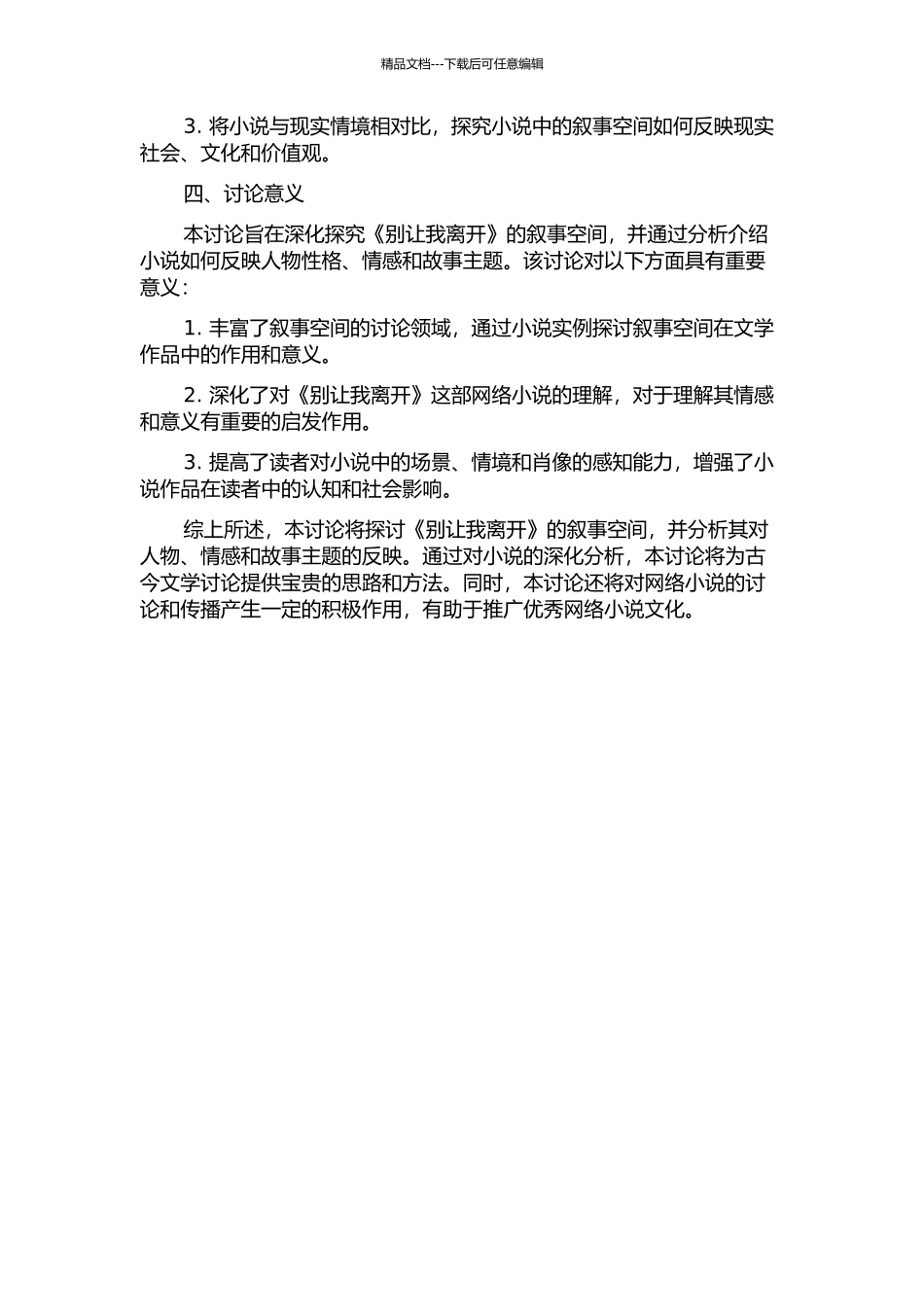 精品文档---下载后可任意编辑

3. 将小说与现实情境相对比，探究小说中的叙事空间如何反映现实社会、文化和价值观。

四、讨论意义

本讨论旨在深化探究《别让我离开》的叙事空间，并通过分析介绍小说如何反映人物性格、情感和故事主题。该讨论对以下方面具有重要意义：

1. 丰富了叙事空间的讨论领域，通过小说实例探讨叙事空间在文学作品中的作用和意义。

2. 深化了对《别让我离开》这部网络小说的理解，对于理解其情感和意义有重要的启发作用。

3. 提高了读者对小说中的场景、情境和肖像的感知能力，增强了小说作品在读者中的认知和社会影响。

综上所述，本讨论将探讨《别让我离开》的叙事空间，并分析其对人物、情感和故事主题的反映。通过对小说的深化分析，本讨论将为古今文学讨论提供宝贵的思路和方法。同时，本讨论还将对网络小说的讨论和传播产生一定的积极作用，有助于推广优秀网络小说文化。